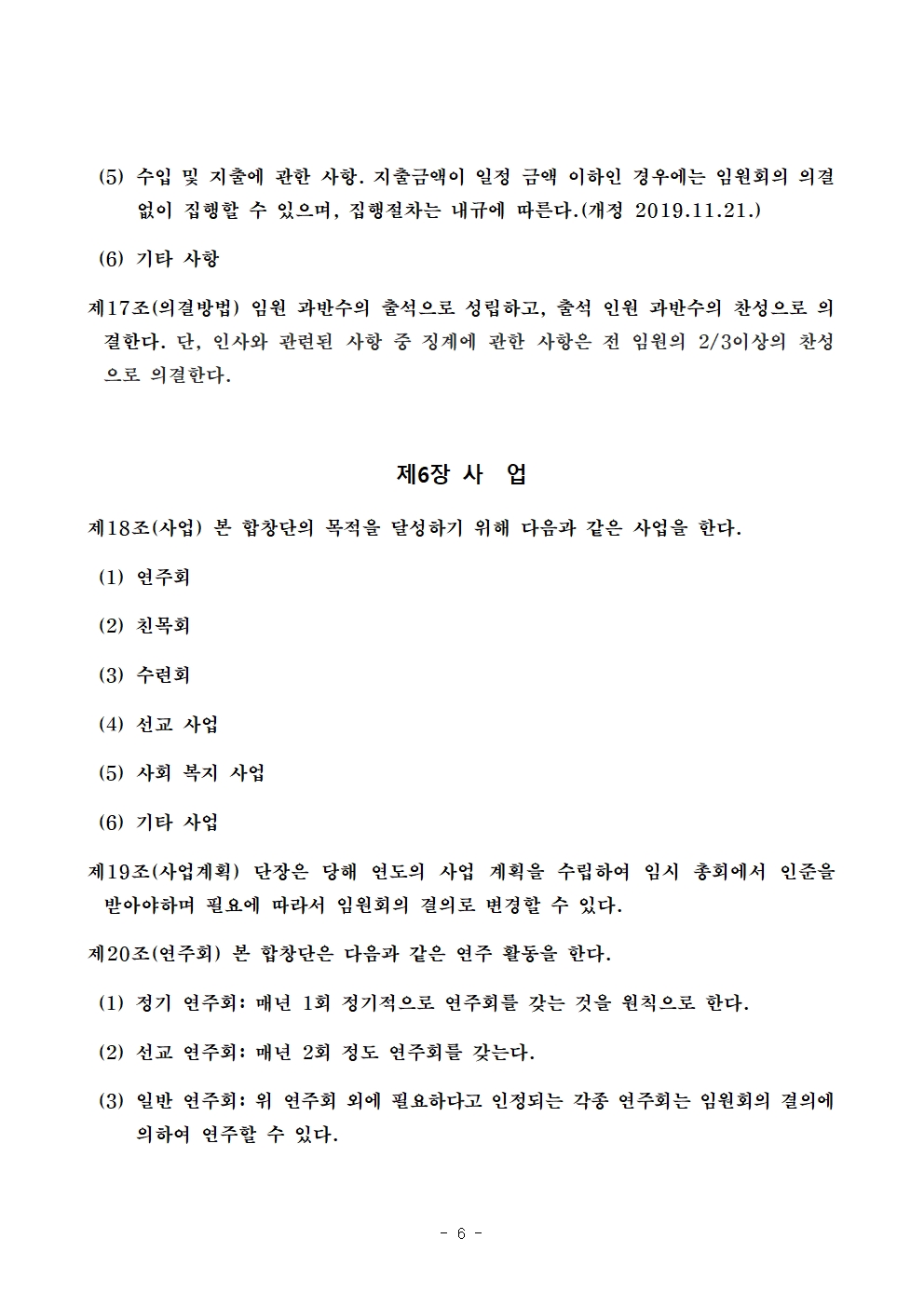 (5) 수입 및 지출에 관한 사항. 지출금액이 일정 금액 이하인 경우에는 임원회의 의결 없이 집행할 수 있으며, 집행절차는 내규에 따른다.(개정 2019.11.21.)

(6) 기타 사항

제17조(의결방법) 임원 과반수의 출석으로 성립하고, 출석 인원 과반수의 찬성으로 의결한다. 단, 인사와 관련된 사항 중 징계에 관한 사항은 전 임원의 2/3이상의 찬성으로 의결한다.

제6장 사 업

제18조(사업) 본 합창단의 목적을 달성하기 위해 다음과 같은 사업을 한다.

(1) 연주회

(2) 친목회

(3) 수련회

(4) 선교 사업

(5) 사회 복지 사업

(6) 기타 사업

제19조(사업계획) 단장은 당해 연도의 사업 계획을 수립하여 임시 총회에서 인준을 받아야하며 필요에 따라서 임원회의 결의로 변경할 수 있다.

제20조(연주회) 본 합창단은 다음과 같은 연주 활동을 한다.

(1) 정기 연주회: 매년 1회 정기적으로 연주회를 갖는 것을 원칙으로 한다.

(2) 선교 연주회: 매년 2회 정도 연주회를 갖는다.

(3) 일반 연주회: 위 연주회 외에 필요하다고 인정되는 각종 연주회는 임원회의 결의에 의하여 연주할 수 있다.

- 6 -